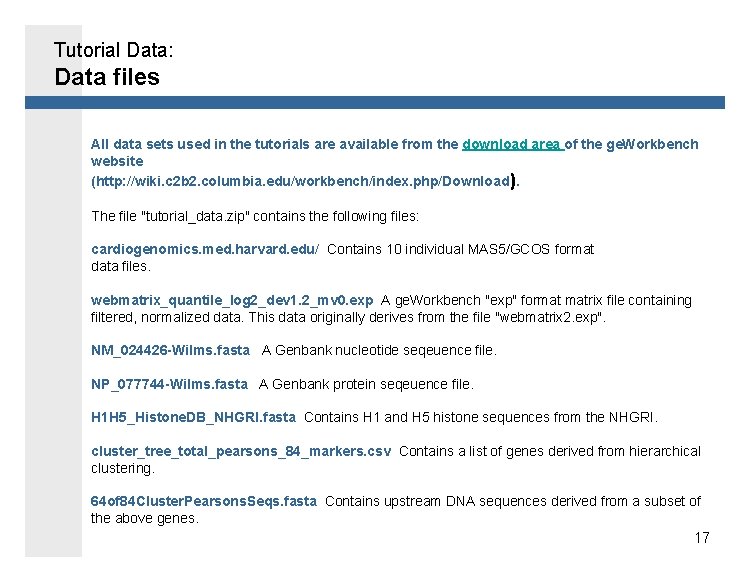 Tutorial Data:
Data files

All data sets used in the tutorials are available from the download area of the geWorkbench website (http://wiki.c2b2.columbia.edu/workbench/index.php/Download).

The file "tutorial_data.zip" contains the following files:

cardiogenomics.med.harvard.edu/ Contains 10 individual MAS5/GCOS format data files.

webmatrix_quantile_log2_dev1.2_mv0.exp A geWorkbench "exp" format matrix file containing filtered, normalized data. This data originally derives from the file "webmatrix2.exp".

NM_024426-Wilms.fasta A Genbank nucleotide seqeuence file.

NP_077744-Wilms.fasta A Genbank protein seqeuence file.

H1H5_HistoneDB_NHGRI.fasta Contains H1 and H5 histone sequences from the NHGRI.

cluster_tree_total_pearsons_84_markers.csv Contains a list of genes derived from hierarchical clustering.

64of84ClusterPearsonsSeqs.fasta Contains upstream DNA sequences derived from a subset of the above genes.

17